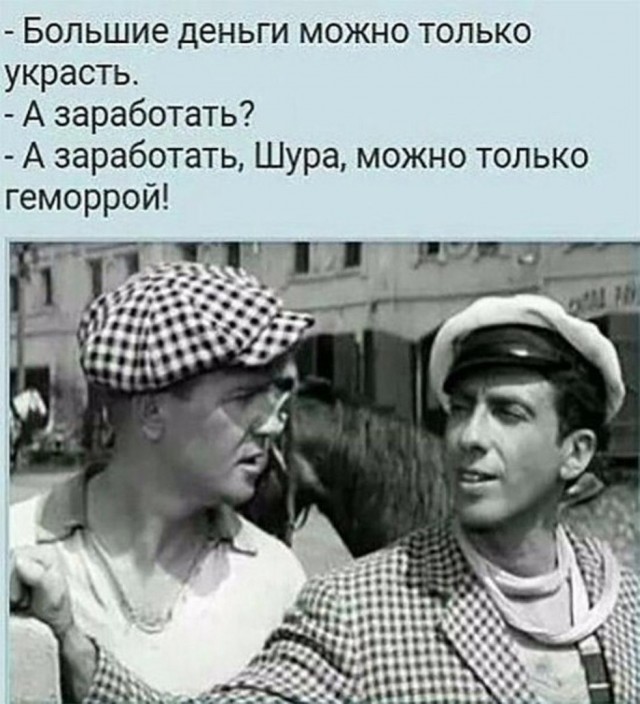 - Большие деньги можно только украсть.
- А заработать?
- А заработать, Шура, можно только геморрой!